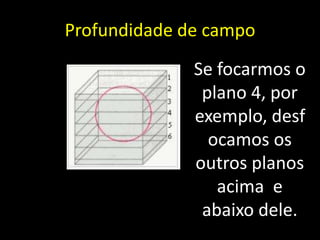 Profundidade de campo

1
2
3
4
5
6

Se focarmos o plano 4, por exemplo, desf ocamos os outros planos acima e abaixo dele.